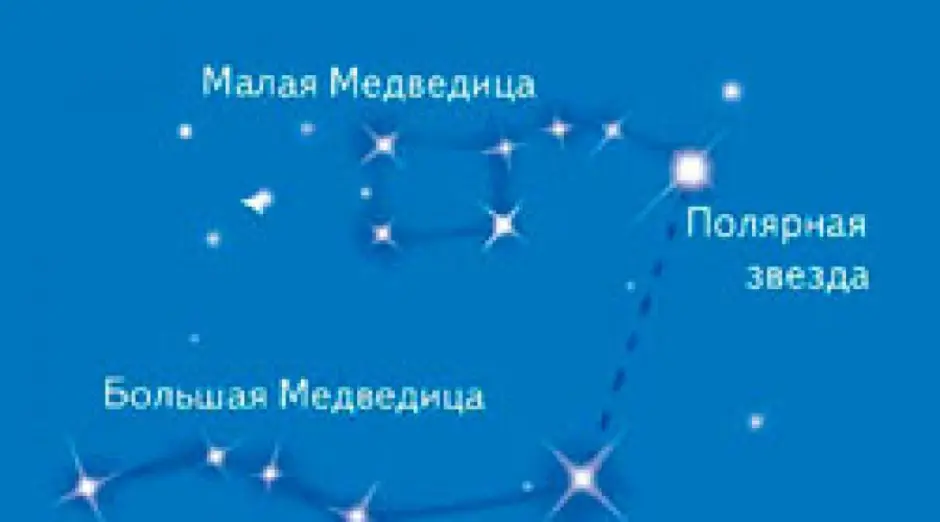 Малая Медведица

Полярная звезда

Большая Медведица